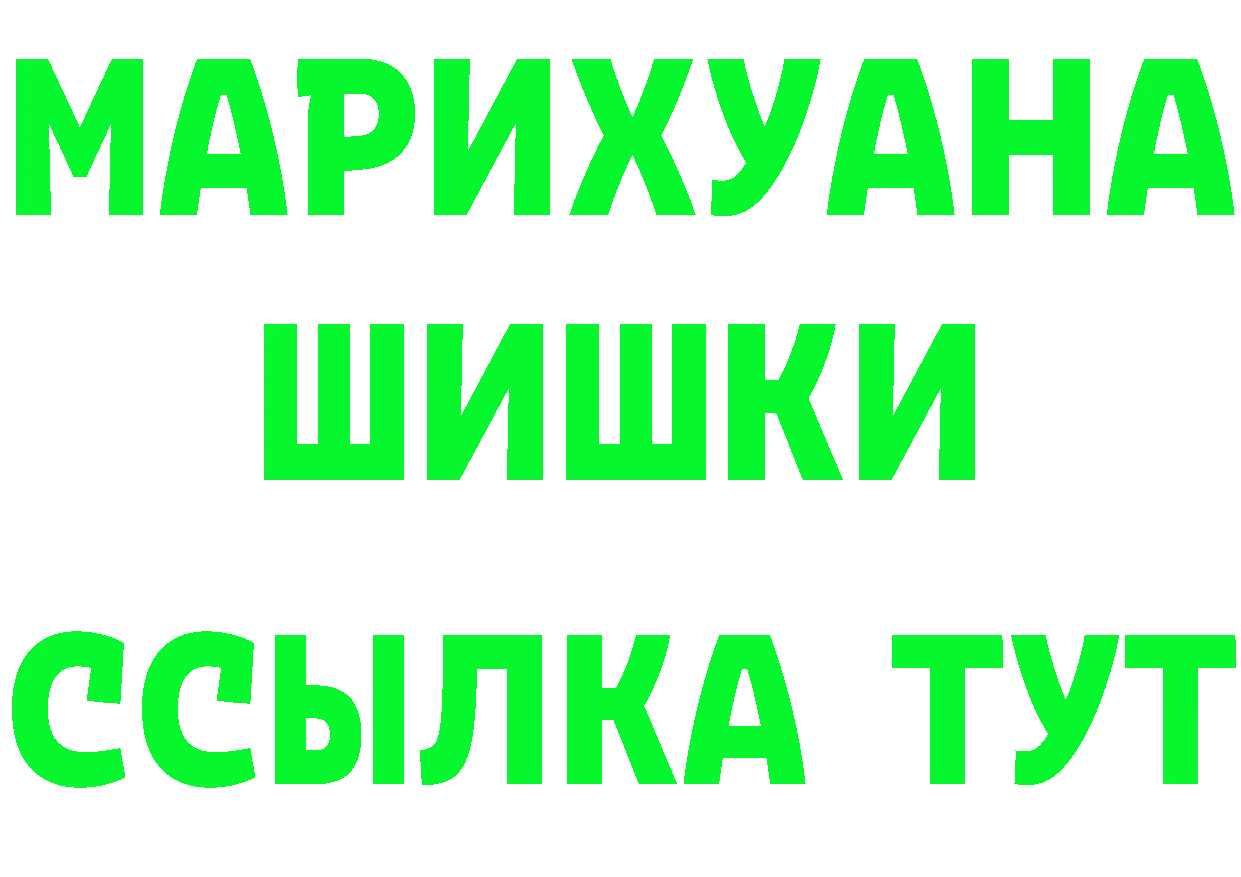 МАРИХУАНА
ШИШКИ
ССЫЛКА ТУТ